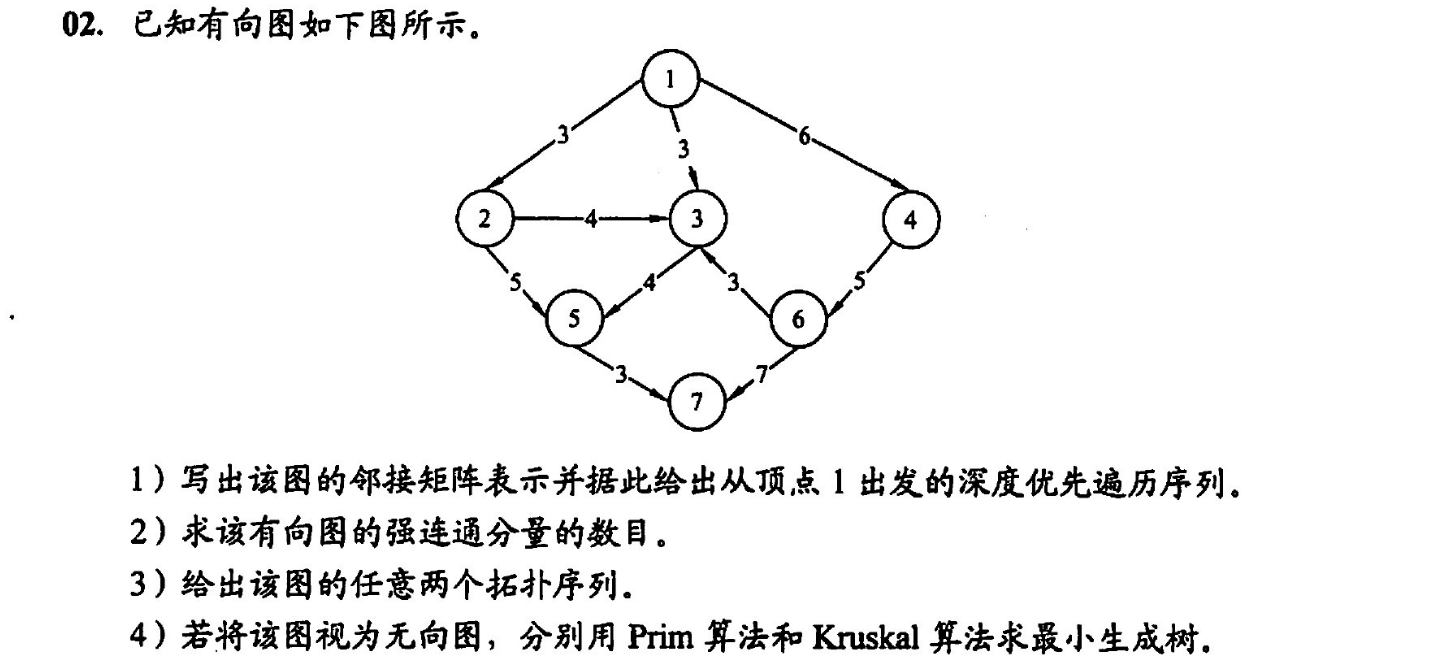 02. 已知有向图如下图所示。

1
3
3
6
2
4
3
4
5
4
3
5
5
6
3
7
7

1）写出该图的邻接矩阵表示并据此给出从顶点1出发的深度优先遍历序列。

2）求该有向图的强连通分量的数目。

3）给出该图的任意两个拓扑序列。

4）若将该图视为无向图，分别用Prim算法和Kruskal算法求最小生成树。